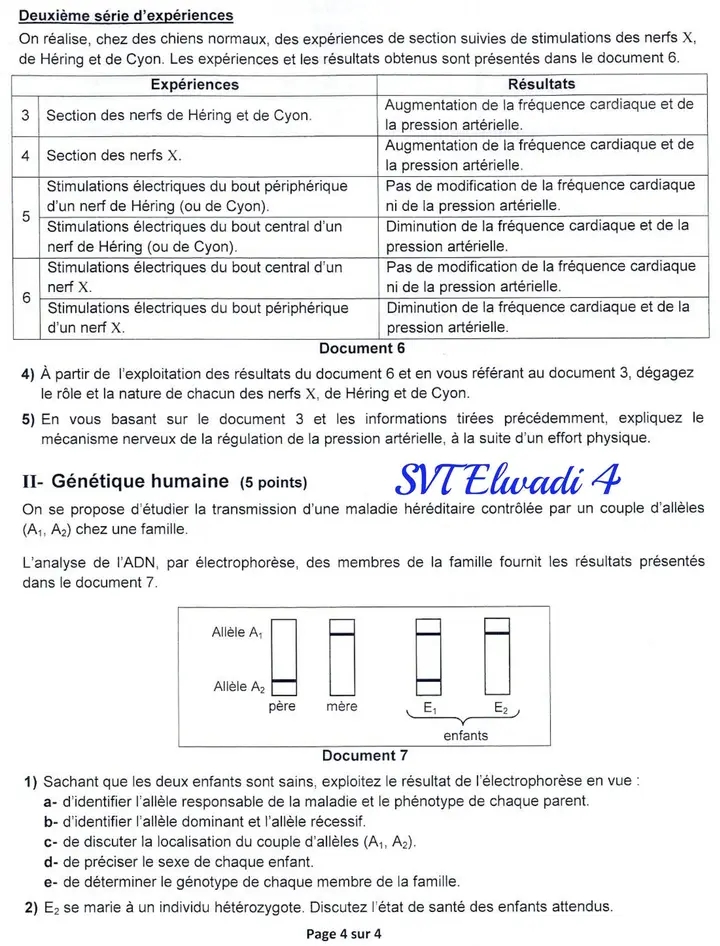 Deuxième série d'expériences

On réalise, chez des chiens normaux, des expériences de section suivies de stimulations des nerfs X, de Héring et de Cyon. Les expériences et les résultats obtenus sont présentés dans le document 6.

| | Expériences | Résultats |
|---|---|---|
| 3 | Section des nerfs de Héring et de Cyon. | Augmentation de la fréquence cardiaque et de la pression artérielle. |
| 4 | Section des nerfs X. | Augmentation de la fréquence cardiaque et de la pression artérielle. |
| 5 | Stimulations électriques du bout périphérique d'un nerf de Héring (ou de Cyon). | Pas de modification de la fréquence cardiaque ni de la pression artérielle. |
| 5 | Stimulations électriques du bout central d'un nerf de Héring (ou de Cyon). | Diminution de la fréquence cardiaque et de la pression artérielle. |
| 6 | Stimulations électriques du bout central d'un nerf X. | Pas de modification de la fréquence cardiaque ni de la pression artérielle. |
| 6 | Stimulations électriques du bout périphérique d'un nerf X. | Diminution de la fréquence cardiaque et de la pression artérielle. |

Document 6

4) À partir de l'exploitation des résultats du document 6 et en vous référant au document 3, dégagez le rôle et la nature de chacun des nerfs X, de Héring et de Cyon.

5) En vous basant sur le document 3 et les informations tirées précédemment, expliquez le mécanisme nerveux de la régulation de la pression artérielle, à la suite d'un effort physique.

II- Génétique humaine (5 points) SVT Elwadi 4

On se propose d'étudier la transmission d'une maladie héréditaire contrôlée par un couple d'allèles ($A_1$, $A_2$) chez une famille.

L'analyse de l'ADN, par électrophorèse, des membres de la famille fournit les résultats présentés dans le document 7.

Allèle $A_1$
Allèle $A_2$
père mère $E_1$ $E_2$
enfants

Document 7

1) Sachant que les deux enfants sont sains, exploitez le résultat de l'électrophorèse en vue :
a- d'identifier l'allèle responsable de la maladie et le phénotype de chaque parent.
b- d'identifier l'allèle dominant et l'allèle récessif.
c- de discuter la localisation du couple d'allèles ($A_1$, $A_2$).
d- de préciser le sexe de chaque enfant.
e- de déterminer le génotype de chaque membre de la famille.

2) $E_2$ se marie à un individu hétérozygote. Discutez l'état de santé des enfants attendus.

Page 4 sur 4